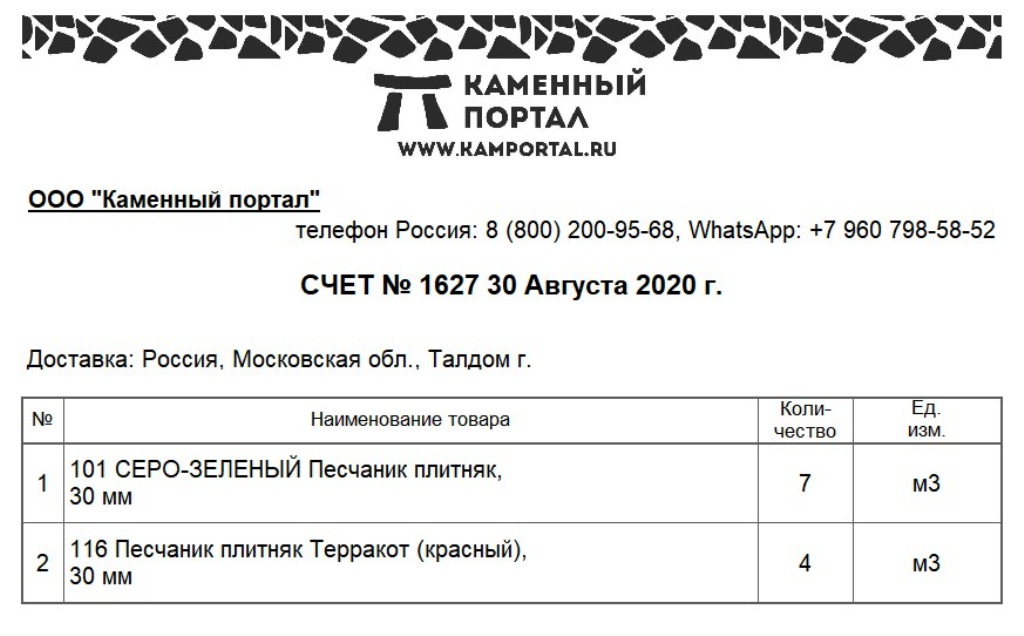 КАМЕННЫЙ ПОРТАЛ
WWW.KAMPORTAL.RU

ООО "Каменный портал"
телефон Россия: 8 (800) 200-95-68, WhatsApp: +7 960 798-58-52

СЧЕТ № 1627 30 Августа 2020 г.

Доставка: Россия, Московская обл., Талдом г.

| № | Наименование товара | Количество | Ед. изм. |
|---|---|---|---|
| 1 | 101 СЕРО-ЗЕЛЕНЫЙ Песчаник плитняк, 30 мм | 7 | м3 |
| 2 | 116 Песчаник плитняк Терракот (красный), 30 мм | 4 | м3 |